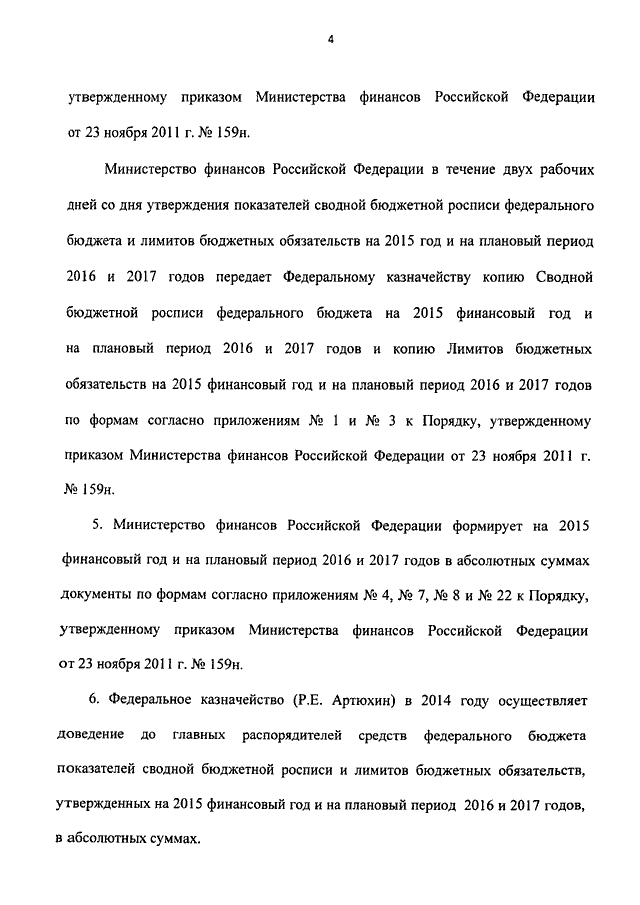 4

утвержденному приказом Министерства финансов Российской Федерации от 23 ноября 2011 г. № 159н.

Министерство финансов Российской Федерации в течение двух рабочих дней со дня утверждения показателей сводной бюджетной росписи федерального бюджета и лимитов бюджетных обязательств на 2015 год и на плановый период 2016 и 2017 годов передает Федеральному казначейству копию Сводной бюджетной росписи федерального бюджета на 2015 финансовый год и на плановый период 2016 и 2017 годов и копию Лимитов бюджетных обязательств на 2015 финансовый год и на плановый период 2016 и 2017 годов по формам согласно приложениям № 1 и № 3 к Порядку, утвержденному приказом Министерства финансов Российской Федерации от 23 ноября 2011 г. № 159н.

5. Министерство финансов Российской Федерации формирует на 2015 финансовый год и на плановый период 2016 и 2017 годов в абсолютных суммах документы по формам согласно приложениям № 4, № 7, № 8 и № 22 к Порядку, утвержденному приказом Министерства финансов Российской Федерации от 23 ноября 2011 г. № 159н.

6. Федеральное казначейство (Р.Е. Артюхин) в 2014 году осуществляет доведение до главных распорядителей средств федерального бюджета показателей сводной бюджетной росписи и лимитов бюджетных обязательств, утвержденных на 2015 финансовый год и на плановый период 2016 и 2017 годов, в абсолютных суммах.